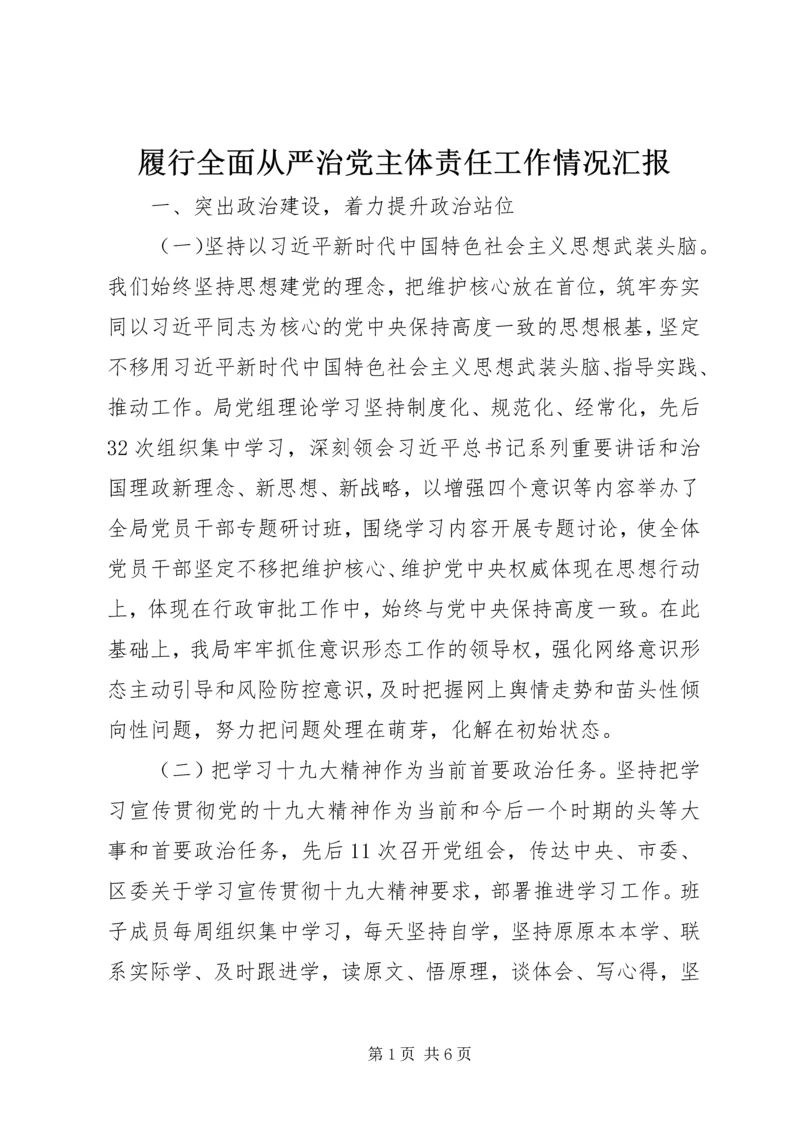 履行全面从严治党主体责任工作情况汇报

一、突出政治建设，着力提升政治站位

（一）坚持以习近平新时代中国特色社会主义思想武装头脑。我们始终坚持思想建党的理念，把维护核心放在首位，筑牢夯实同以习近平同志为核心的党中央保持高度一致的思想根基，坚定不移用习近平新时代中国特色社会主义思想武装头脑、指导实践、推动工作。局党组理论学习坚持制度化、规范化、经常化，先后32次组织集中学习，深刻领会习近平总书记系列重要讲话和治国理政新理念、新思想、新战略，以增强四个意识等内容举办了全局党员干部专题研讨班，围绕学习内容开展专题讨论，使全体党员干部坚定不移把维护核心、维护党中央权威体现在思想行动上，体现在行政审批工作中，始终与党中央保持高度一致。在此基础上，我局牢牢抓住意识形态工作的领导权，强化网络意识形态主动引导和风险防控意识，及时把握网上舆情走势和苗头性倾向性问题，努力把问题处理在萌芽，化解在初始状态。

（二）把学习十九大精神作为当前首要政治任务。坚持把学习宣传贯彻党的十九大精神作为当前和今后一个时期的头等大事和首要政治任务，先后11次召开党组会，传达中央、市委、区委关于学习宣传贯彻十九大精神要求，部署推进学习工作。班子成员每周组织集中学习，每天坚持自学，坚持原原本本学、联系实际学、及时跟进学，读原文、悟原理，谈体会、写心得，坚

第1页 共6页